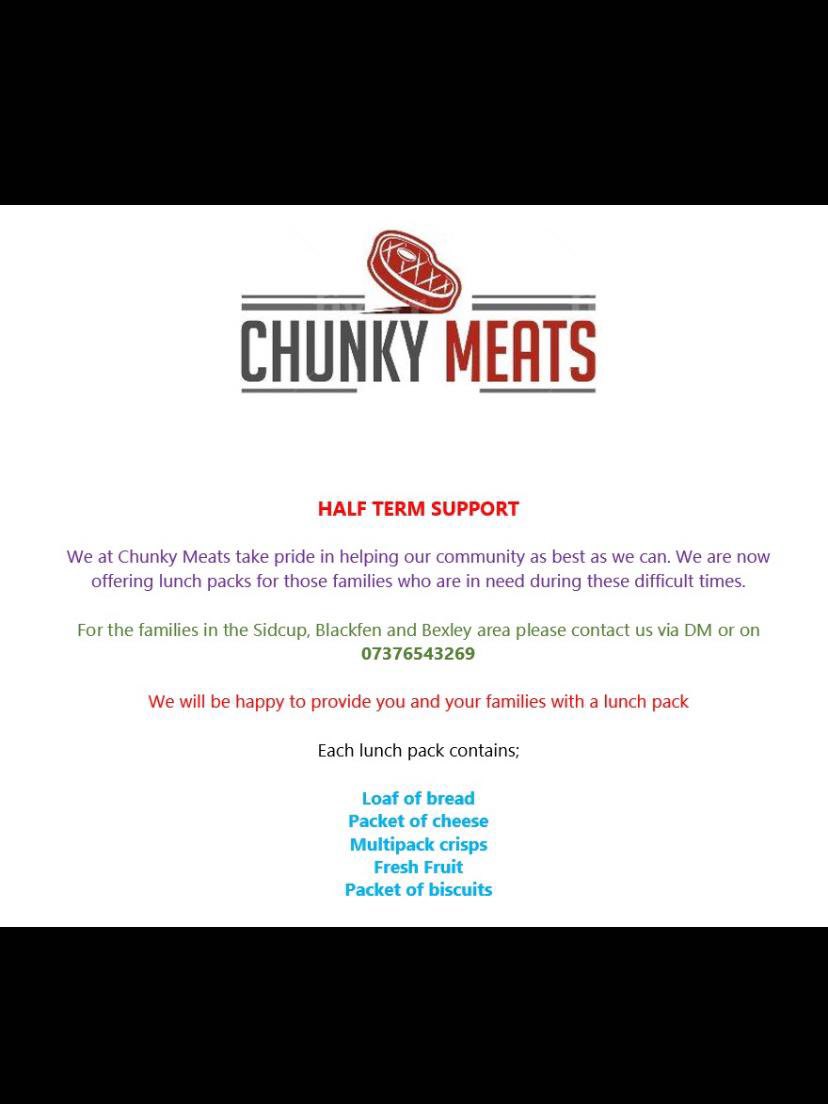 CHUNKY MEATS

HALF TERM SUPPORT

We at Chunky Meats take pride in helping our community as best as we can. We are now offering lunch packs for those families who are in need during these difficult times.

For the families in the Sidcup, Blackfen and Bexley area please contact us via DM or on 07376543269

We will be happy to provide you and your families with a lunch pack

Each lunch pack contains;

Loaf of bread
Packet of cheese
Multipack crisps
Fresh Fruit
Packet of biscuits